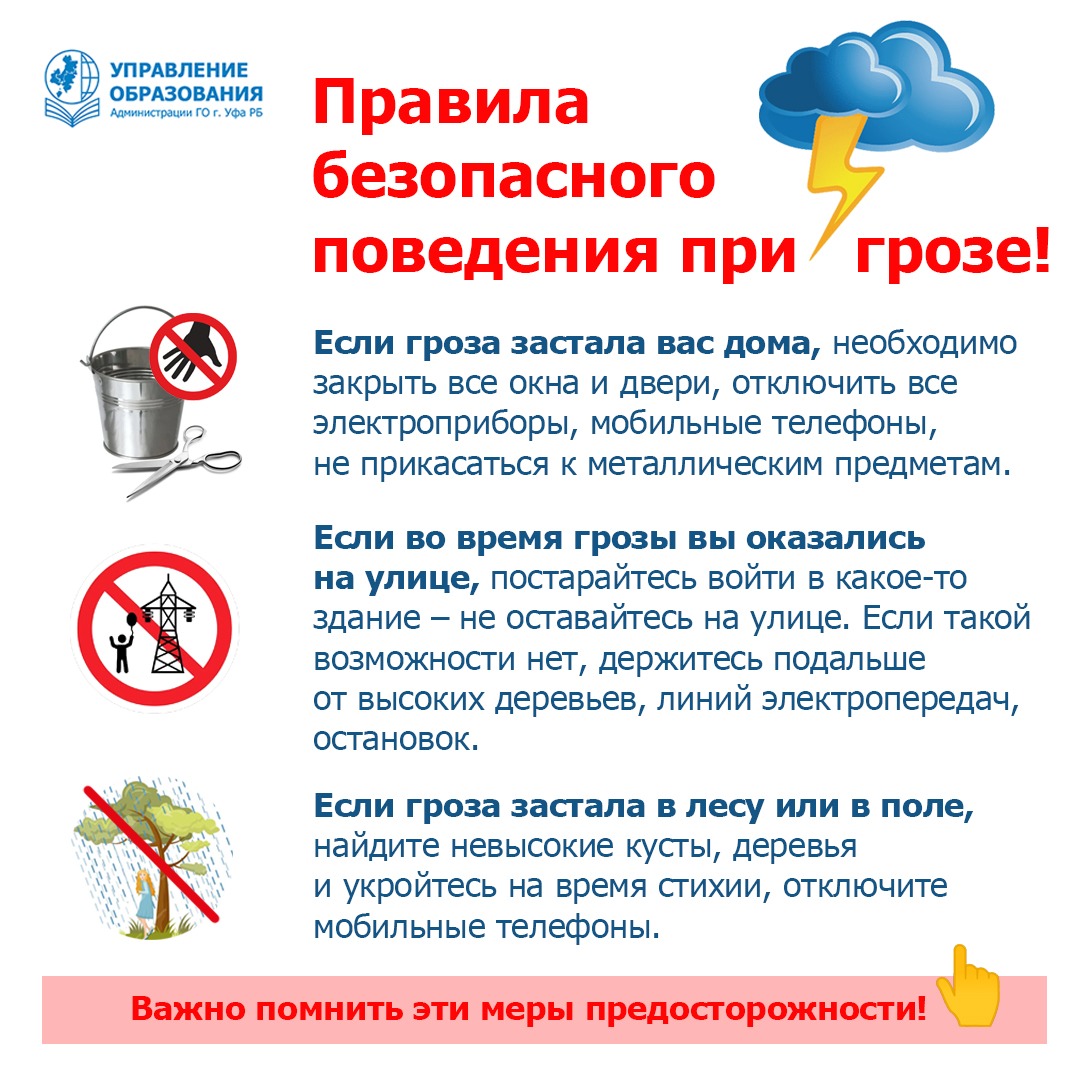 УПРАВЛЕНИЕ ОБРАЗОВАНИЯ
Администрации ГО г. Уфа РБ

Правила безопасного поведения при грозе!

Если гроза застала вас дома, необходимо закрыть все окна и двери, отключить все электроприборы, мобильные телефоны, не прикасаться к металлическим предметам.

Если во время грозы вы оказались на улице, постарайтесь войти в какое-то здание – не оставайтесь на улице. Если такой возможности нет, держитесь подальше от высоких деревьев, линий электропередач, остановок.

Если гроза застала в лесу или в поле, найдите невысокие кусты, деревья и укройтесь на время стихии, отключите мобильные телефоны.

Важно помнить эти меры предосторожности!